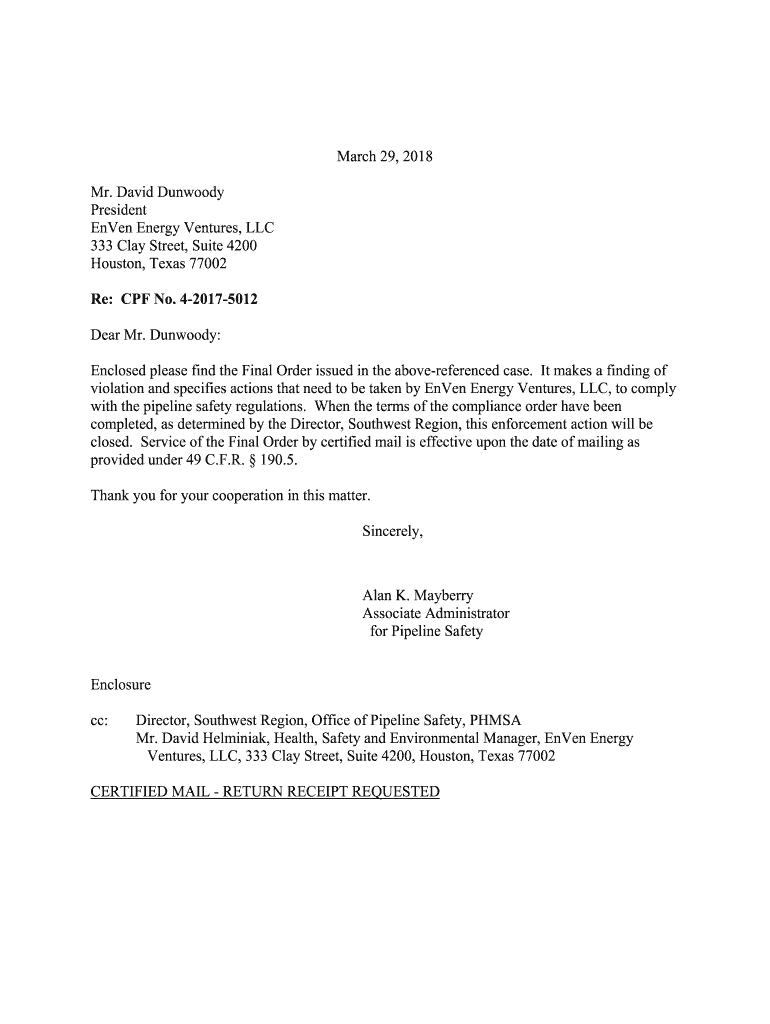 March 29, 2018

Mr. David Dunwoody
President
EnVen Energy Ventures, LLC
333 Clay Street, Suite 4200
Houston, Texas 77002

Re: CPF No. 4-2017-5012

Dear Mr. Dunwoody:

Enclosed please find the Final Order issued in the above-referenced case. It makes a finding of violation and specifies actions that need to be taken by EnVen Energy Ventures, LLC, to comply with the pipeline safety regulations. When the terms of the compliance order have been completed, as determined by the Director, Southwest Region, this enforcement action will be closed. Service of the Final Order by certified mail is effective upon the date of mailing as provided under 49 C.F.R. § 190.5.

Thank you for your cooperation in this matter.

Sincerely,

Alan K. Mayberry
Associate Administrator
for Pipeline Safety

Enclosure

cc: Director, Southwest Region, Office of Pipeline Safety, PHMSA
Mr. David Helminiak, Health, Safety and Environmental Manager, EnVen Energy Ventures, LLC, 333 Clay Street, Suite 4200, Houston, Texas 77002

CERTIFIED MAIL - RETURN RECEIPT REQUESTED